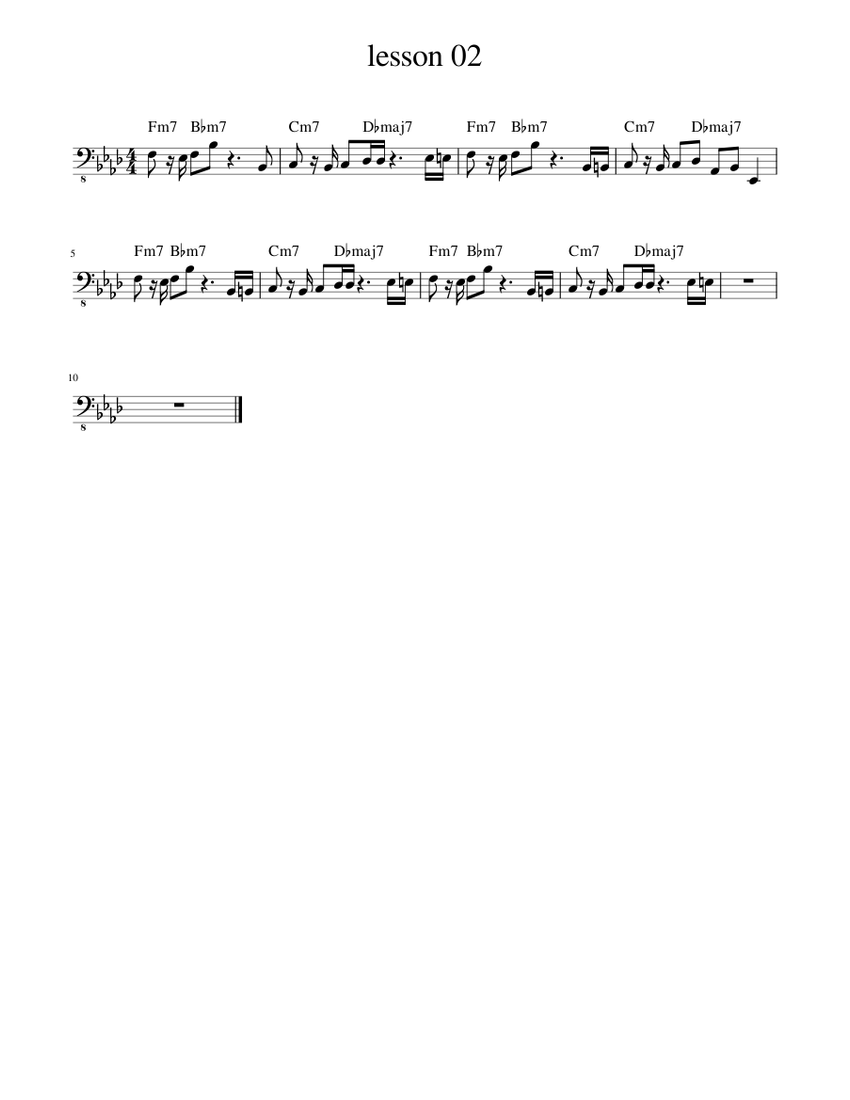 lesson 02

Fm7 B♭m7 Cm7 D♭maj7 Fm7 B♭m7 Cm7 D♭maj7

8

5

Fm7 B♭m7 Cm7 D♭maj7 Fm7 B♭m7 Cm7 D♭maj7

8

10

8